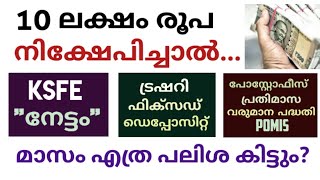 10 ലക്ഷം രൂപ
നിക്ഷേപിച്ചാൽ...

KSFE
"നേട്ടം"

ട്രഷറി
ഫിക്സഡ്
ഡെപ്പോസിറ്റ്

പോസ്റ്റോഫീസ്
പ്രതിമാസ
വരുമാന പദ്ധതി
POMIS

മാസം എത്ര പലിശ കിട്ടും?